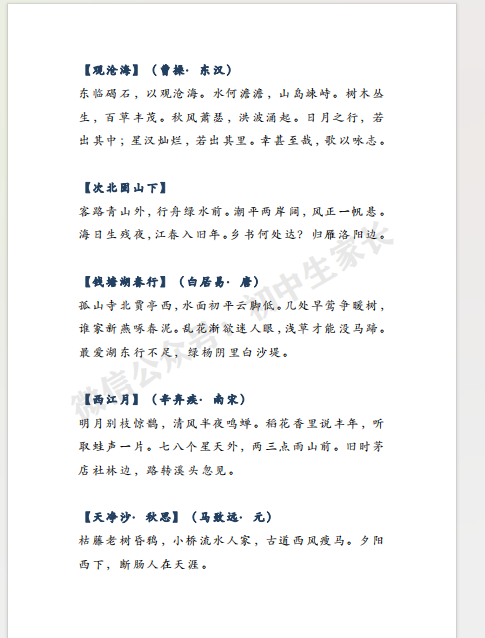 【观沧海】（曹操·东汉）
东临碣石，以观沧海。水何澹澹，山岛竦峙。树木丛生，百草丰茂。秋风萧瑟，洪波涌起。日月之行，若出其中；星汉灿烂，若出其里。幸甚至哉，歌以咏志。

【次北固山下】
客路青山外，行舟绿水前。潮平两岸阔，风正一帆悬。海日生残夜，江春入旧年。乡书何处达？归雁洛阳边。

【钱塘湖春行】（白居易·唐）
孤山寺北贾亭西，水面初平云脚低。几处早莺争暖树，谁家新燕啄春泥。乱花渐欲迷人眼，浅草才能没马蹄。最爱湖东行不足，绿杨阴里白沙堤。

【西江月】（辛弃疾·南宋）
明月别枝惊鹊，清风半夜鸣蝉。稻花香里说丰年，听取蛙声一片。七八个星天外，两三点雨山前。旧时茅店社林边，路转溪头忽见。

【天净沙·秋思】（马致远·元）
枯藤老树昏鸦，小桥流水人家，古道西风瘦马。夕阳西下，断肠人在天涯。

微信公众号：初中生家长